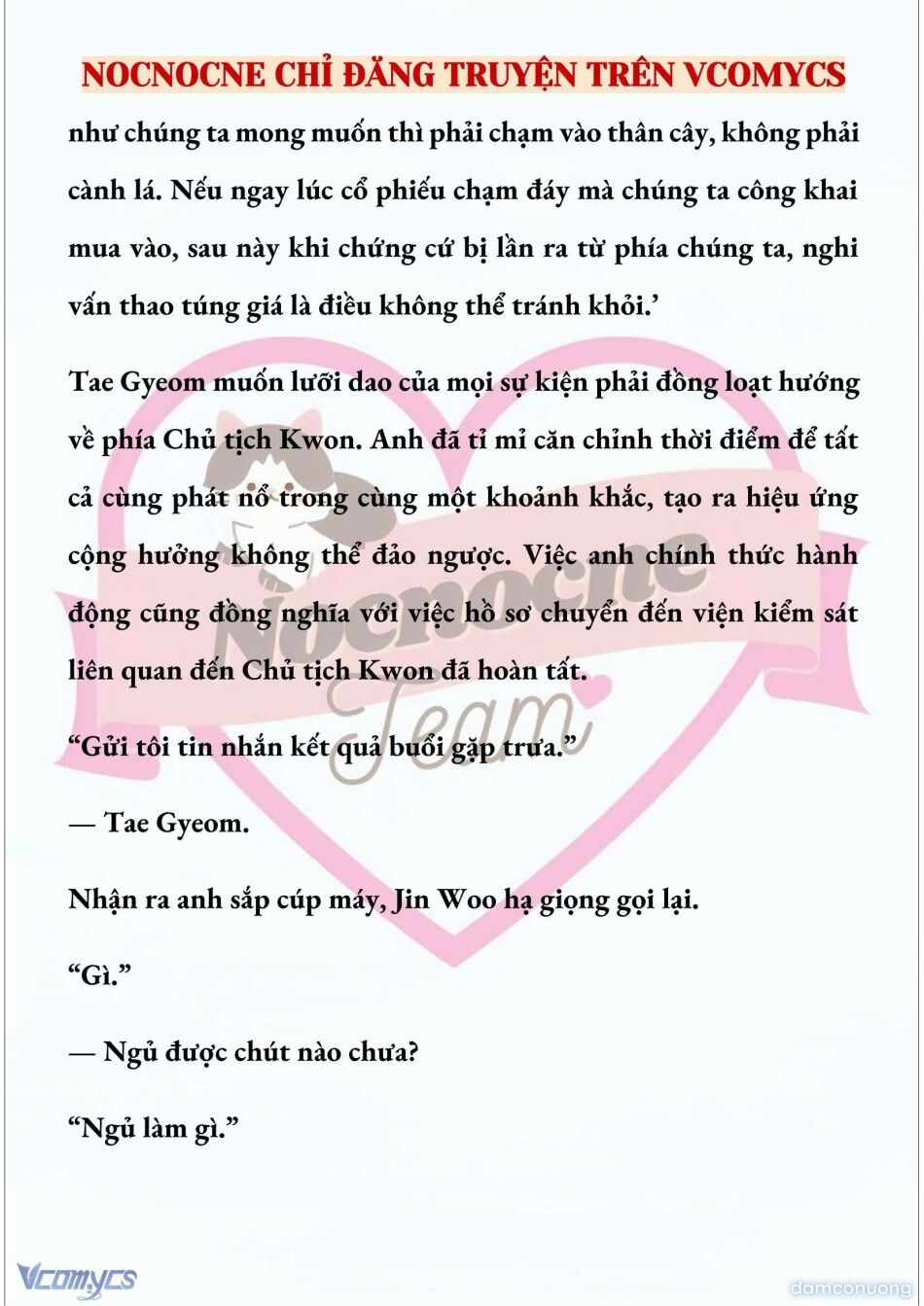 NOCNOCNE CHỈ ĐĂNG TRUYỆN TRÊN VCOMYCS

như chúng ta mong muốn thì phải chạm vào thân cây, không phải cành lá. Nếu ngay lúc cổ phiếu chạm đáy mà chúng ta công khai mua vào, sau này khi chứng cứ bị lần ra từ phía chúng ta, nghi vấn thao túng giá là điều không thể tránh khỏi.'

Tae Gyeom muốn lưỡi dao của mọi sự kiện phải đồng loạt hướng về phía Chủ tịch Kwon. Anh đã tỉ mỉ căn chỉnh thời điểm để tất cả cùng phát nổ trong cùng một khoảnh khắc, tạo ra hiệu ứng cộng hưởng không thể đảo ngược. Việc anh chính thức hành động cũng đồng nghĩa với việc hồ sơ chuyển đến viện kiểm sát liên quan đến Chủ tịch Kwon đã hoàn tất.

"Gửi tôi tin nhắn kết quả buổi gặp trưa."

— Tae Gyeom.

Nhận ra anh sắp cúp máy, Jin Woo hạ giọng gọi lại.

"Gì."

— Ngủ được chút nào chưa?

"Ngủ làm gì."

Nocnocne Team

Vcomycs

damconuong